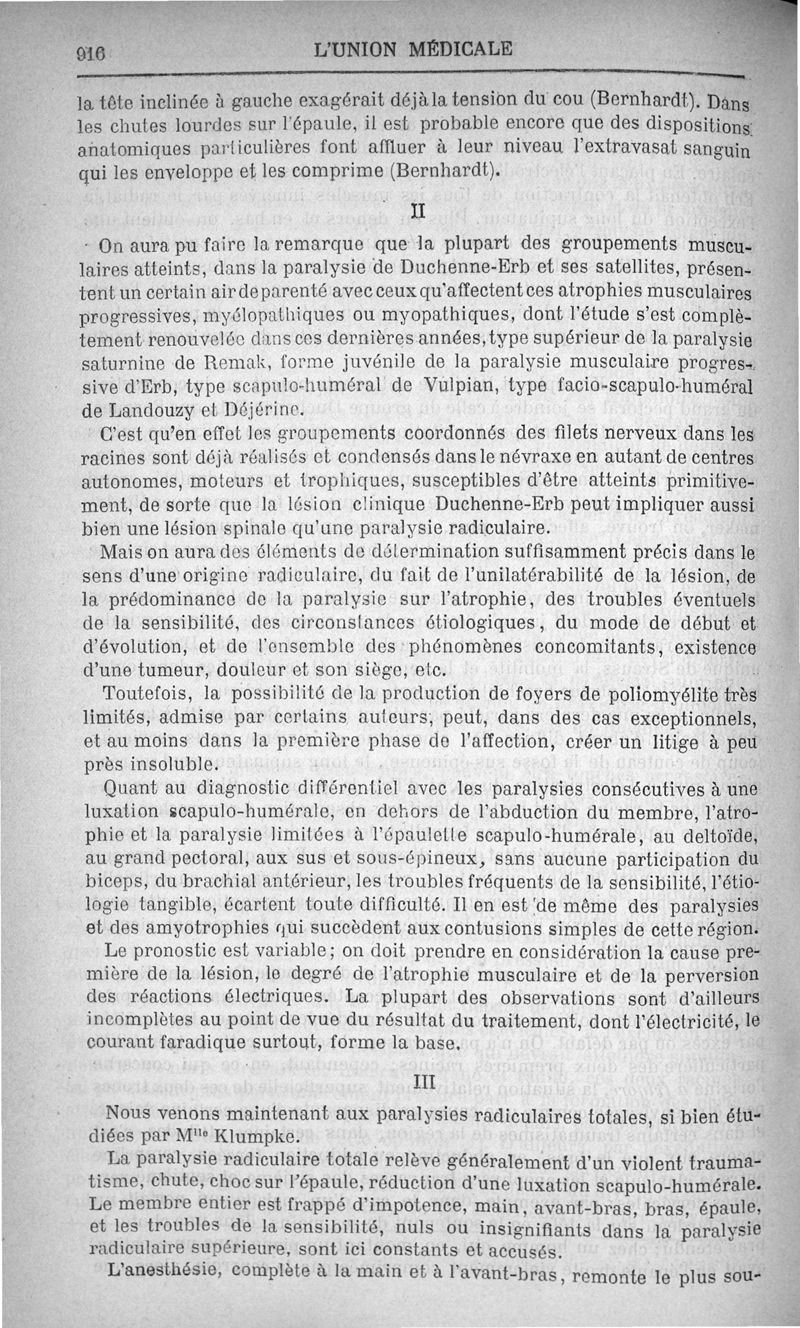 916 L'UNION MÉDICALE

la tête inclinée à gauche exagérait déjà la tension du cou (Bernhardt). Dans les chutes lourdes sur l'épaule, il est probable encore que des dispositions anatomiques particulières font affluer à leur niveau l'extravasat sanguin qui les enveloppe et les comprime (Bernhardt).

II

On aura pu faire la remarque que la plupart des groupements musculaires atteints, dans la paralysie de Duchenne-Erb et ses satellites, présentent un certain air de parenté avec ceux qu'affectent ces atrophies musculaires progressives, myélopathiques ou myopathiques, dont l'étude s'est complètement renouvelée dans ces dernières années, type supérieur de la paralysie saturnine de Remak, forme juvénile de la paralysie musculaire progressive d'Erb, type scapulo-huméral de Vulpian, type facio-scapulo-huméral de Landouzy et Déjérine.

C'est qu'en effet les groupements coordonnés des filets nerveux dans les racines sont déjà réalisés et condensés dans le névraxe en autant de centres autonomes, moteurs et trophiques, susceptibles d'être atteints primitivement, de sorte que la lésion clinique Duchenne-Erb peut impliquer aussi bien une lésion spinale qu'une paralysie radiculaire.

Mais on aura des éléments de détermination suffisamment précis dans le sens d'une origine radiculaire, du fait de l'unilatérabilité de la lésion, de la prédominance de la paralysie sur l'atrophie, des troubles éventuels de la sensibilité, des circonstances étiologiques, du mode de début et d'évolution, et de l'ensemble des phénomènes concomitants, existence d'une tumeur, douleur et son siège, etc.

Toutefois, la possibilité de la production de foyers de poliomyélite très limités, admise par certains auteurs, peut, dans des cas exceptionnels, et au moins dans la première phase de l'affection, créer un litige à peu près insoluble.

Quant au diagnostic différentiel avec les paralysies consécutives à une luxation scapulo-humérale, en dehors de l'abduction du membre, l'atrophie et la paralysie limitées à l'épaulette scapulo-humérale, au deltoïde, au grand pectoral, aux sus et sous-épineux, sans aucune participation du biceps, du brachial antérieur, les troubles fréquents de la sensibilité, l'étiologie tangible, écartent toute difficulté. Il en est de même des paralysies et des amyotrophies qui succèdent aux contusions simples de cette région.

Le pronostic est variable; on doit prendre en considération la cause première de la lésion, le degré de l'atrophie musculaire et de la perversion des réactions électriques. La plupart des observations sont d'ailleurs incomplètes au point de vue du résultat du traitement, dont l'électricité, le courant faradique surtout, forme la base.

III

Nous venons maintenant aux paralysies radiculaires totales, si bien étudiées par M$^{lle}$ Klumpke.

La paralysie radiculaire totale relève généralement d'un violent traumatisme, chute, choc sur l'épaule, réduction d'une luxation scapulo-humérale. Le membre entier est frappé d'impotence, main, avant-bras, bras, épaule, et les troubles de la sensibilité, nuls ou insignifiants dans la paralysie radiculaire supérieure, sont ici constants et accusés.

L'anesthésie, complète à la main et à l'avant-bras, remonte le plus sou-